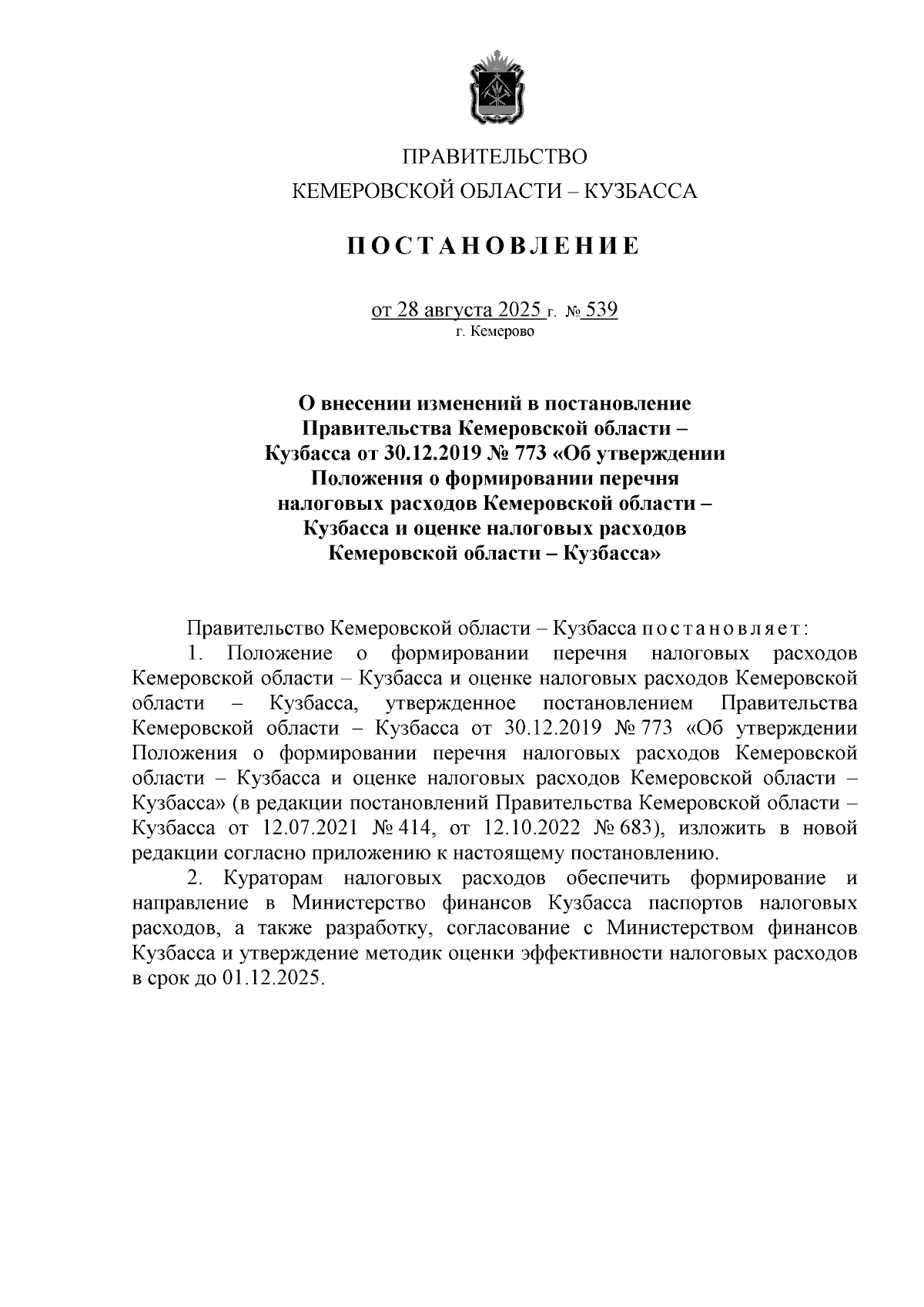 ПРАВИТЕЛЬСТВО
КЕМЕРОВСКОЙ ОБЛАСТИ – КУЗБАССА

ПОСТАНОВЛЕНИЕ

от 28 августа 2025 г. № 539
г. Кемерово

О внесении изменений в постановление Правительства Кемеровской области – Кузбасса от 30.12.2019 № 773 «Об утверждении Положения о формировании перечня налоговых расходов Кемеровской области – Кузбасса и оценке налоговых расходов Кемеровской области – Кузбасса»

Правительство Кемеровской области – Кузбасса постановляет:

1. Положение о формировании перечня налоговых расходов Кемеровской области – Кузбасса и оценке налоговых расходов Кемеровской области – Кузбасса, утвержденное постановлением Правительства Кемеровской области – Кузбасса от 30.12.2019 № 773 «Об утверждении Положения о формировании перечня налоговых расходов Кемеровской области – Кузбасса и оценке налоговых расходов Кемеровской области – Кузбасса» (в редакции постановлений Правительства Кемеровской области – Кузбасса от 12.07.2021 № 414, от 12.10.2022 № 683), изложить в новой редакции согласно приложению к настоящему постановлению.

2. Кураторам налоговых расходов обеспечить формирование и направление в Министерство финансов Кузбасса паспортов налоговых расходов, а также разработку, согласование с Министерством финансов Кузбасса и утверждение методик оценки эффективности налоговых расходов в срок до 01.12.2025.